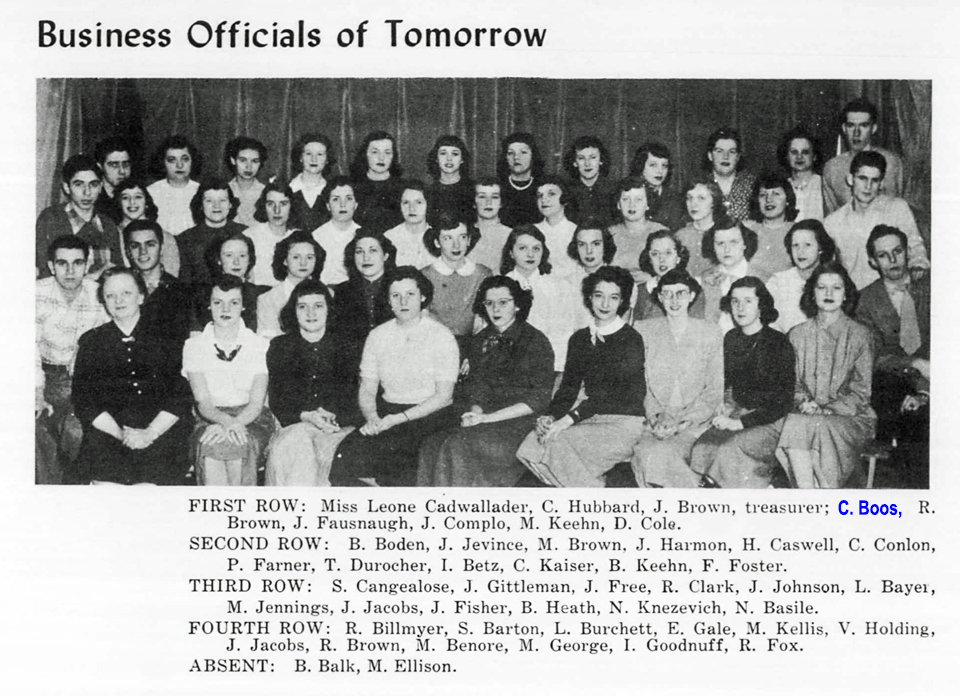 Business Officials of Tomorrow

FIRST ROW: Miss Leone Cadwallader, C. Hubbard, J. Brown, treasurer; C. Boos, R. Brown, J. Fausnaugh, J. Complo, M. Keehn, D. Cole.
SECOND ROW: B. Boden, J. Jevince, M. Brown, J. Harmon, H. Caswell, C. Conlon, P. Farner, T. Durocher, I. Betz, C. Kaiser, B. Keehn, F. Foster.
THIRD ROW: S. Cangealose, J. Gittleman, J. Free, R. Clark, J. Johnson, L. Bayer, M. Jennings, J. Jacobs, J. Fisher, B. Heath, N. Knezevich, N. Basile.
FOURTH ROW: R. Billmyer, S. Barton, L. Burchett, E. Gale, M. Kellis, V. Holding, J. Jacobs, R. Brown, M. Benore, M. George, I. Goodnuff, R. Fox.
ABSENT: B. Balk, M. Ellison.